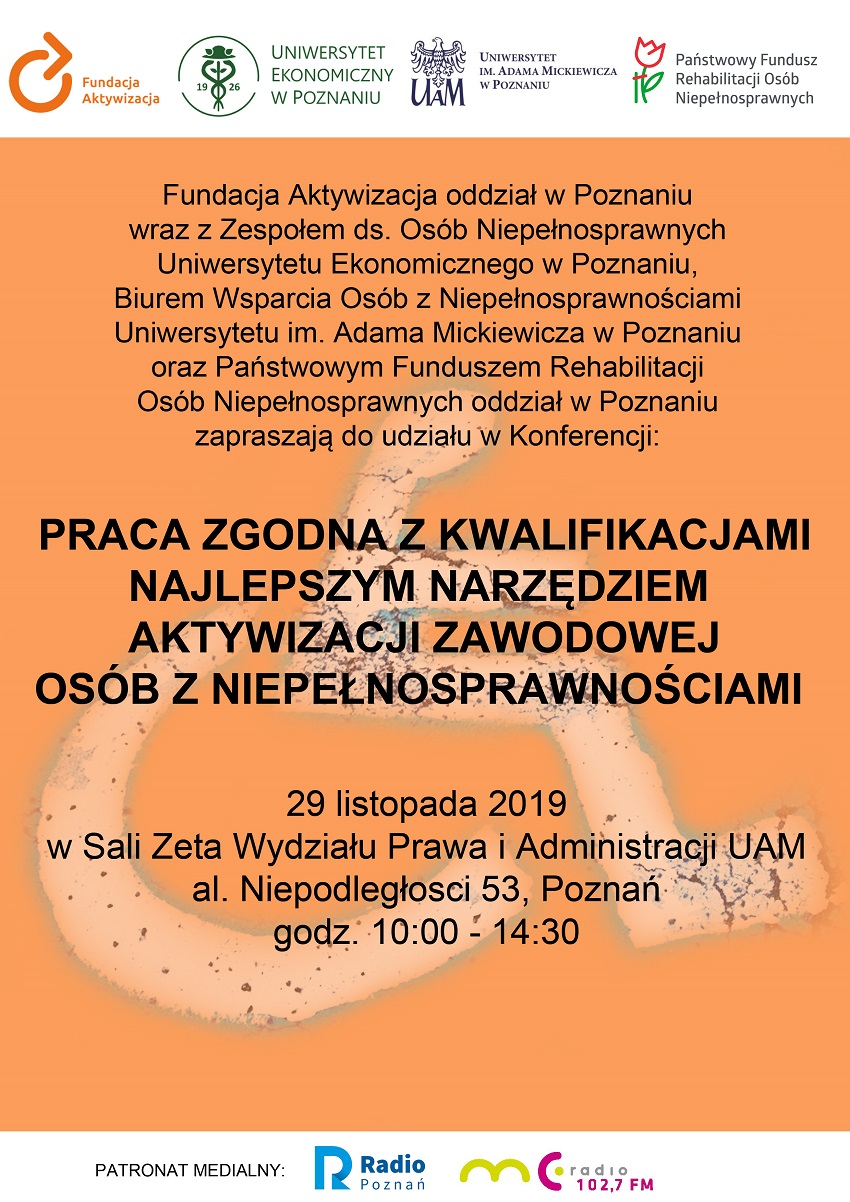 Fundacja Aktywizacja

19 26
UNIWERSYTET EKONOMICZNY W POZNANIU

UAM
UNIWERSYTET IM. ADAMA MICKIEWICZA W POZNANIU

Państwowy Fundusz Rehabilitacji Osób Niepełnosprawnych

Fundacja Aktywizacja oddział w Poznaniu wraz z Zespołem ds. Osób Niepełnosprawnych Uniwersytetu Ekonomicznego w Poznaniu, Biurem Wsparcia Osób z Niepełnosprawnościami Uniwersytetu im. Adama Mickiewicza w Poznaniu oraz Państwowym Funduszem Rehabilitacji Osób Niepełnosprawnych oddział w Poznaniu zapraszają do udziału w Konferencji:

PRACA ZGODNA Z KWALIFIKACJAMI NAJLEPSZYM NARZĘDZIEM AKTYWIZACJI ZAWODOWEJ OSÓB Z NIEPEŁNOSPRAWNOŚCIAMI

29 listopada 2019
w Sali Zeta Wydziału Prawa i Administracji UAM
al. Niepodległości 53, Poznań
godz. 10:00 - 14:30

PATRONAT MEDIALNY:
Radio Poznań
mc radio 102,7 FM